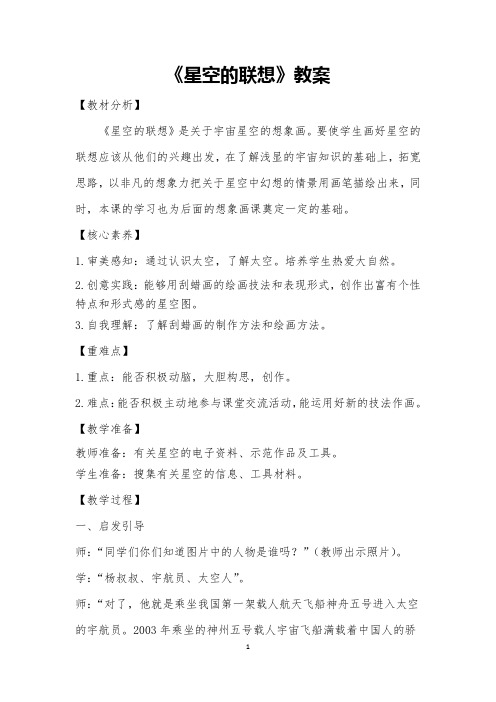 《星空的联想》教案

【教材分析】

《星空的联想》是关于宇宙星空的想象画。要使学生画好星空的联想应该从他们的兴趣出发，在了解浅显的宇宙知识的基础上，拓宽思路，以非凡的想象力把关于星空中幻想的情景用画笔描绘出来，同时，本课的学习也为后面的想象画课奠定一定的基础。

【核心素养】

1.审美感知：通过认识太空，了解太空。培养学生热爱大自然。

2.创意实践：能够用刮蜡画的绘画技法和表现形式，创作出富有个性特点和形式感的星空图。

3.自我理解：了解刮蜡画的制作方法和绘画方法。

【重难点】

1.重点：能否积极动脑，大胆构思，创作。

2.难点：能否积极主动地参与课堂交流活动，能运用好新的技法作画。

【教学准备】

教师准备：有关星空的电子资料、示范作品及工具。

学生准备：搜集有关星空的信息、工具材料。

【教学过程】

一、启发引导

师：“同学们你们知道图片中的人物是谁吗？”（教师出示照片）。

学：“杨叔叔、宇航员、太空人”。

师：“对了，他就是乘坐我国第一架载人航天飞船神舟五号进入太空的宇航员。2003 年乘坐的神州五号载人宇宙飞船满载着中国人的骄

1